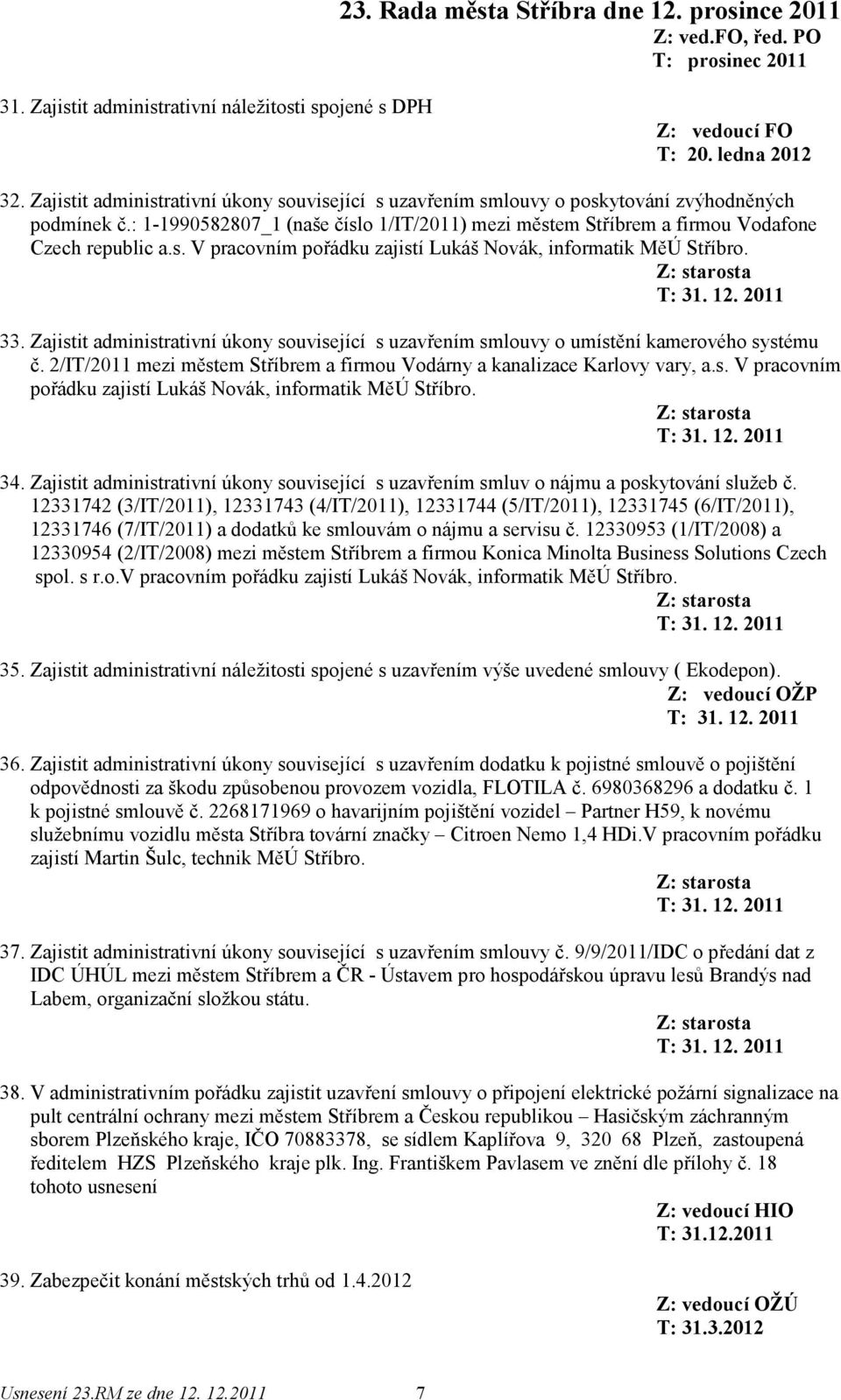 23. Rada města Stříbra dne 12. prosince 2011

Z: ved.FO, řed. PO
T: prosinec 2011

31. Zajistit administrativní náležitosti spojené s DPH

Z: vedoucí FO
T: 20. ledna 2012

32. Zajistit administrativní úkony související s uzavřením smlouvy o poskytování zvýhodněných podmínek č.: 1-1990582807_1 (naše číslo 1/IT/2011) mezi městem Stříbrem a firmou Vodafone Czech republic a.s. V pracovním pořádku zajistí Lukáš Novák, informatik MěÚ Stříbro.

Z: starosta
T: 31. 12. 2011

33. Zajistit administrativní úkony související s uzavřením smlouvy o umístění kamerového systému č. 2/IT/2011 mezi městem Stříbrem a firmou Vodárny a kanalizace Karlovy vary, a.s. V pracovním pořádku zajistí Lukáš Novák, informatik MěÚ Stříbro.

Z: starosta
T: 31. 12. 2011

34. Zajistit administrativní úkony související s uzavřením smluv o nájmu a poskytování služeb č. 12331742 (3/IT/2011), 12331743 (4/IT/2011), 12331744 (5/IT/2011), 12331745 (6/IT/2011), 12331746 (7/IT/2011) a dodatků ke smlouvám o nájmu a servisu č. 12330953 (1/IT/2008) a 12330954 (2/IT/2008) mezi městem Stříbrem a firmou Konica Minolta Business Solutions Czech spol. s r.o.V pracovním pořádku zajistí Lukáš Novák, informatik MěÚ Stříbro.

Z: starosta
T: 31. 12. 2011

35. Zajistit administrativní náležitosti spojené s uzavřením výše uvedené smlouvy ( Ekodepon).

Z: vedoucí OŽP
T: 31. 12. 2011

36. Zajistit administrativní úkony související s uzavřením dodatku k pojistné smlouvě o pojištění odpovědnosti za škodu způsobenou provozem vozidla, FLOTILA č. 6980368296 a dodatku č. 1 k pojistné smlouvě č. 2268171969 o havarijním pojištění vozidel – Partner H59, k novému služebnímu vozidlu města Stříbra tovární značky – Citroen Nemo 1,4 HDi.V pracovním pořádku zajistí Martin Šulc, technik MěÚ Stříbro.

Z: starosta
T: 31. 12. 2011

37. Zajistit administrativní úkony související s uzavřením smlouvy č. 9/9/2011/IDC o předání dat z IDC ÚHÚL mezi městem Stříbrem a ČR - Ústavem pro hospodářskou úpravu lesů Brandýs nad Labem, organizační složkou státu.

Z: starosta
T: 31. 12. 2011

38. V administrativním pořádku zajistit uzavření smlouvy o připojení elektrické požární signalizace na pult centrální ochrany mezi městem Stříbrem a Českou republikou – Hasičským záchranným sborem Plzeňského kraje, IČO 70883378, se sídlem Kaplířova 9, 320 68 Plzeň, zastoupená ředitelem HZS Plzeňského kraje plk. Ing. Františkem Pavlasem ve znění dle přílohy č. 18 tohoto usnesení

Z: vedoucí HIO
T: 31.12.2011

39. Zabezpečit konání městských trhů od 1.4.2012

Z: vedoucí OŽÚ
T: 31.3.2012

Usnesení 23.RM ze dne 12. 12.2011 7